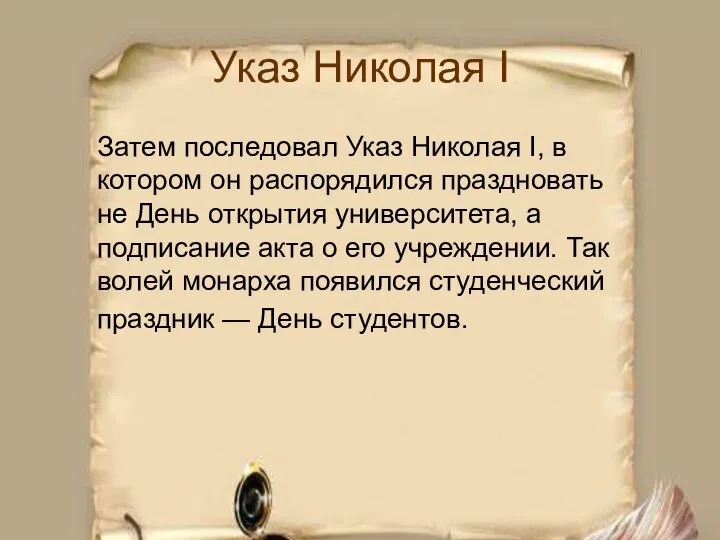 Указ Николая I

Затем последовал Указ Николая I, в котором он распорядился праздновать не День открытия университета, а подписание акта о его учреждении. Так волей монарха появился студенческий праздник — День студентов.